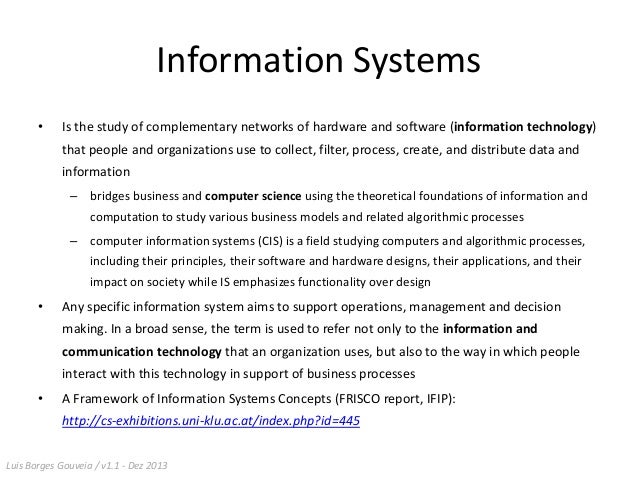 Information Systems

• Is the study of complementary networks of hardware and software (information technology) that people and organizations use to collect, filter, process, create, and distribute data and information

– bridges business and computer science using the theoretical foundations of information and computation to study various business models and related algorithmic processes

– computer information systems (CIS) is a field studying computers and algorithmic processes, including their principles, their software and hardware designs, their applications, and their impact on society while IS emphasizes functionality over design

• Any specific information system aims to support operations, management and decision making. In a broad sense, the term is used to refer not only to the information and communication technology that an organization uses, but also to the way in which people interact with this technology in support of business processes

• A Framework of Information Systems Concepts (FRISCO report, IFIP): http://cs-exhibitions.uni-klu.ac.at/index.php?id=445

Luis Borges Gouveia / v1.1 - Dez 2013